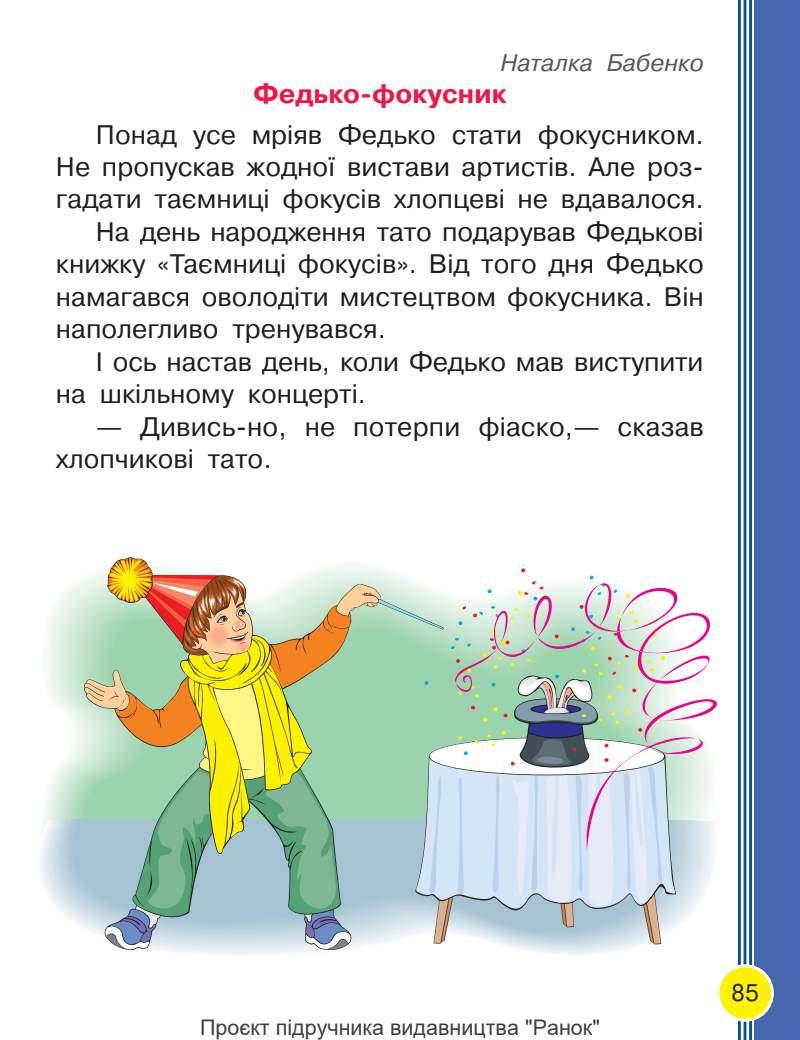 Наталка Бабенко

Федько-фокусник

Понад усе мріяв Федько стати фокусником. Не пропускав жодної вистави артистів. Але розгадати таємниці фокусів хлопцеві не вдавалося.

На день народження тато подарував Федькові книжку «Таємниці фокусів». Від того дня Федько намагався оволодіти мистецтвом фокусника. Він наполегливо тренувався.

І ось настав день, коли Федько мав виступити на шкільному концерті.

— Дивись-но, не потерпи фіаско,— сказав хлопчикові тато.

85

Проєкт підручника видавництва "Ранок"